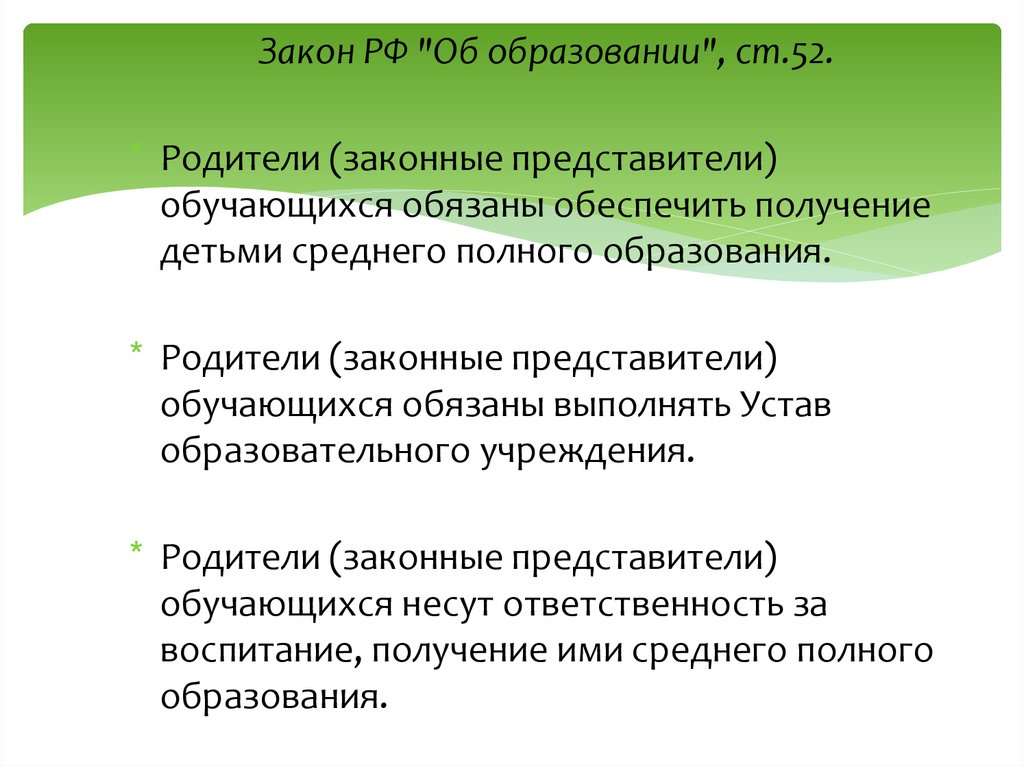 Закон РФ "Об образовании", ст.52.

* Родители (законные представители) обучающихся обязаны обеспечить получение детьми среднего полного образования.

* Родители (законные представители) обучающихся обязаны выполнять Устав образовательного учреждения.

* Родители (законные представители) обучающихся несут ответственность за воспитание, получение ими среднего полного образования.